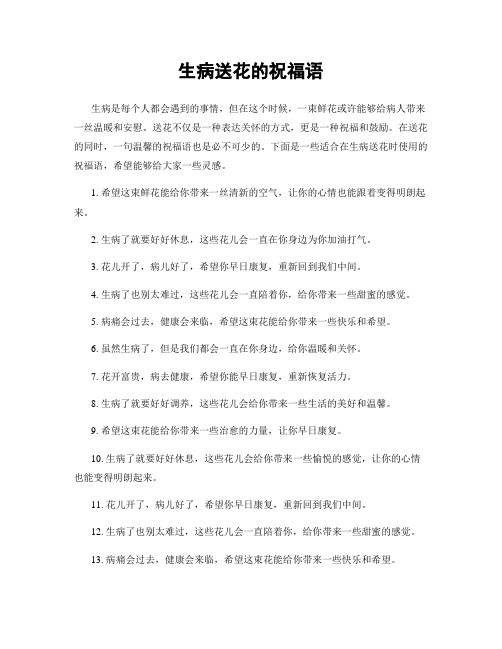 生病送花的祝福语

生病是每个人都会遇到的事情，但在这个时候，一束鲜花或许能够给病人带来一丝温暖和安慰。送花不仅是一种表达关怀的方式，更是一种祝福和鼓励。在送花的同时，一句温馨的祝福语也是必不可少的。下面是一些适合在生病送花时使用的祝福语，希望能够给大家一些灵感。

1. 希望这束鲜花能给你带来一丝清新的空气，让你的心情也能跟着变得明朗起来。

2. 生病了就要好好休息，这些花儿会一直在你身边为你加油打气。

3. 花儿开了，病儿好了，希望你早日康复，重新回到我们中间。

4. 生病了也别太难过，这些花儿会一直陪着你，给你带来一些甜蜜的感觉。

5. 病痛会过去，健康会来临，希望这束花能给你带来一些快乐和希望。

6. 虽然生病了，但是我们都会一直在你身边，给你温暖和关怀。

7. 花开富贵，病去健康，希望你能早日康复，重新恢复活力。

8. 生病了就要好好调养，这些花儿会给你带来一些生活的美好和温馨。

9. 希望这束花能给你带来一些治愈的力量，让你早日康复。

10. 生病了就要好好休息，这些花儿会给你带来一些愉悦的感觉，让你的心情也能变得明朗起来。

11. 花儿开了，病儿好了，希望你早日康复，重新回到我们中间。

12. 生病了也别太难过，这些花儿会一直陪着你，给你带来一些甜蜜的感觉。

13. 病痛会过去，健康会来临，希望这束花能给你带来一些快乐和希望。